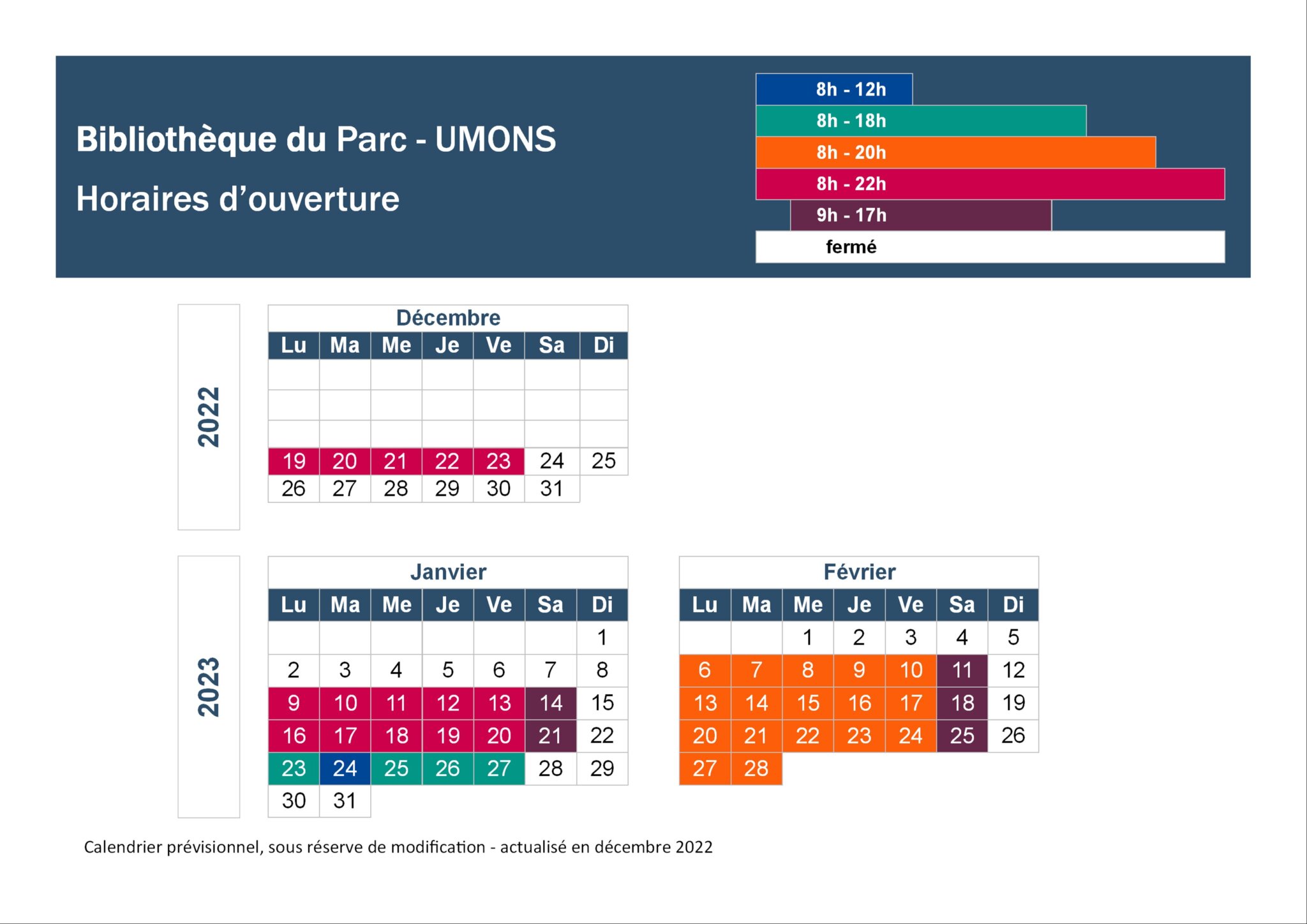 Bibliothèque du Parc - UMONS

Horaires d'ouverture

8h - 12h
8h - 18h
8h - 20h
8h - 22h
9h - 17h
fermé

2022

Décembre

| Lu | Ma | Me | Je | Ve | Sa | Di |
|---|---|---|---|---|---|---|
| | | | | | | |
| | | | | | | |
| | | | | | | |
| 19 | 20 | 21 | 22 | 23 | 24 | 25 |
| 26 | 27 | 28 | 29 | 30 | 31 | |

2023

Janvier

| Lu | Ma | Me | Je | Ve | Sa | Di |
|---|---|---|---|---|---|---|
| | | | | | | 1 |
| 2 | 3 | 4 | 5 | 6 | 7 | 8 |
| 9 | 10 | 11 | 12 | 13 | 14 | 15 |
| 16 | 17 | 18 | 19 | 20 | 21 | 22 |
| 23 | 24 | 25 | 26 | 27 | 28 | 29 |
| 30 | 31 | | | | | |

Février

| Lu | Ma | Me | Je | Ve | Sa | Di |
|---|---|---|---|---|---|---|
| | | 1 | 2 | 3 | 4 | 5 |
| 6 | 7 | 8 | 9 | 10 | 11 | 12 |
| 13 | 14 | 15 | 16 | 17 | 18 | 19 |
| 20 | 21 | 22 | 23 | 24 | 25 | 26 |
| 27 | 28 | | | | | |

Calendrier prévisionnel, sous réserve de modification - actualisé en décembre 2022